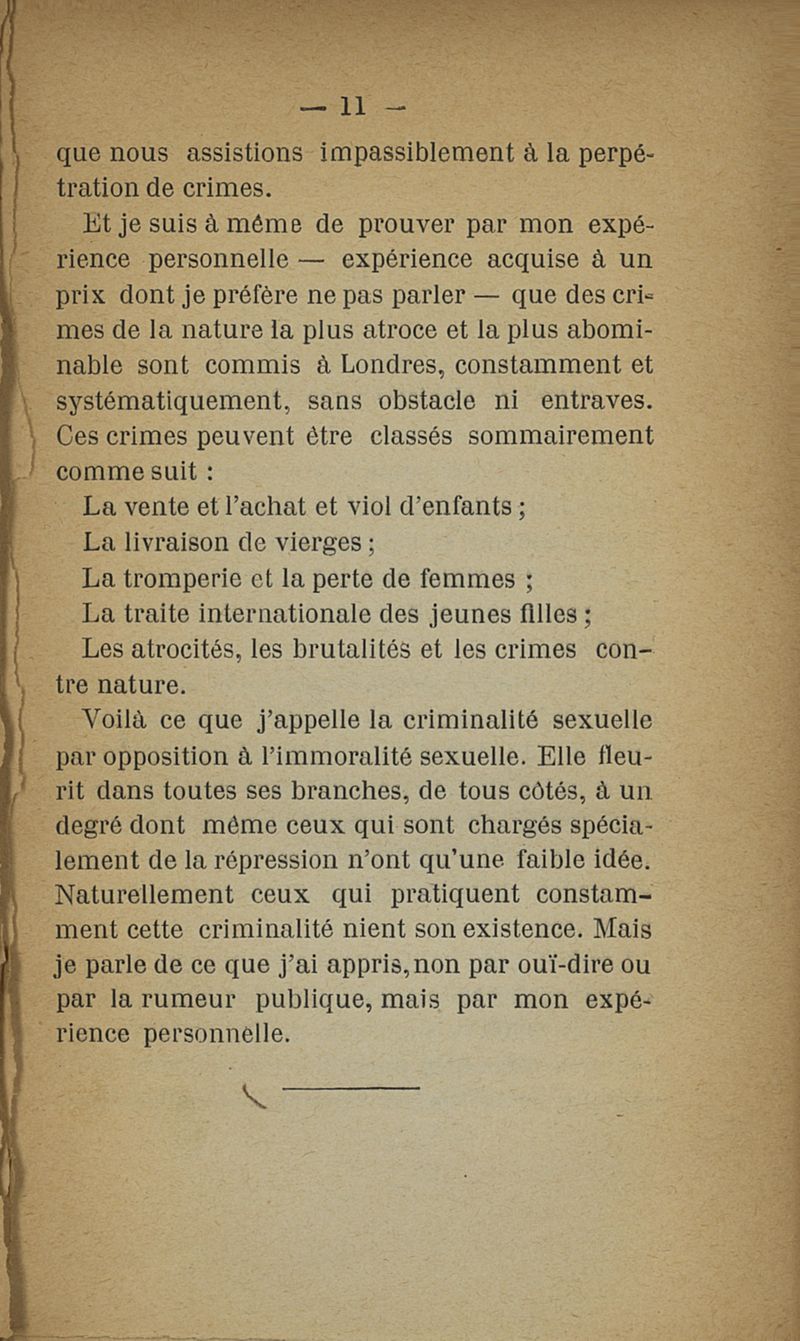 — 11 —

que nous assistions impassiblement à la perpétration de crimes.

Et je suis à même de prouver par mon expérience personnelle — expérience acquise à un prix dont je préfère ne pas parler — que des crimes de la nature la plus atroce et la plus abominable sont commis à Londres, constamment et systématiquement, sans obstacle ni entraves. Ces crimes peuvent être classés sommairement comme suit :

La vente et l'achat et viol d'enfants ;
La livraison de vierges ;
La tromperie et la perte de femmes ;
La traite internationale des jeunes filles ;
Les atrocités, les brutalités et les crimes contre nature.

Voilà ce que j'appelle la criminalité sexuelle par opposition à l'immoralité sexuelle. Elle fleurit dans toutes ses branches, de tous côtés, à un degré dont même ceux qui sont chargés spécialement de la répression n'ont qu'une faible idée. Naturellement ceux qui pratiquent constamment cette criminalité nient son existence. Mais je parle de ce que j'ai appris, non par ouï-dire ou par la rumeur publique, mais par mon expérience personnelle.